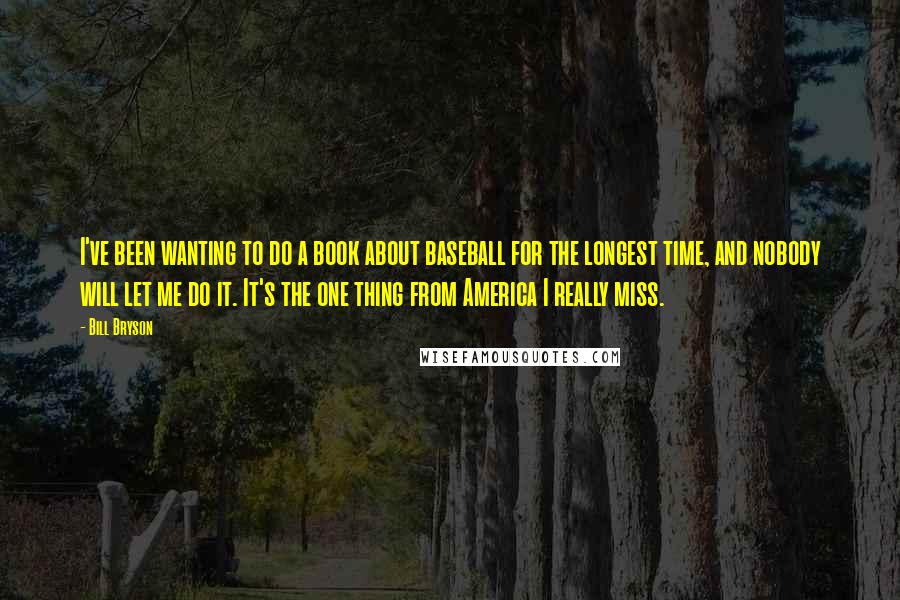 I've been wanting to do a book about baseball for the longest time, and nobody will let me do it. It's the one thing from America I really miss.

- Bill Bryson

WISEFAMOUSQUOTES.COM